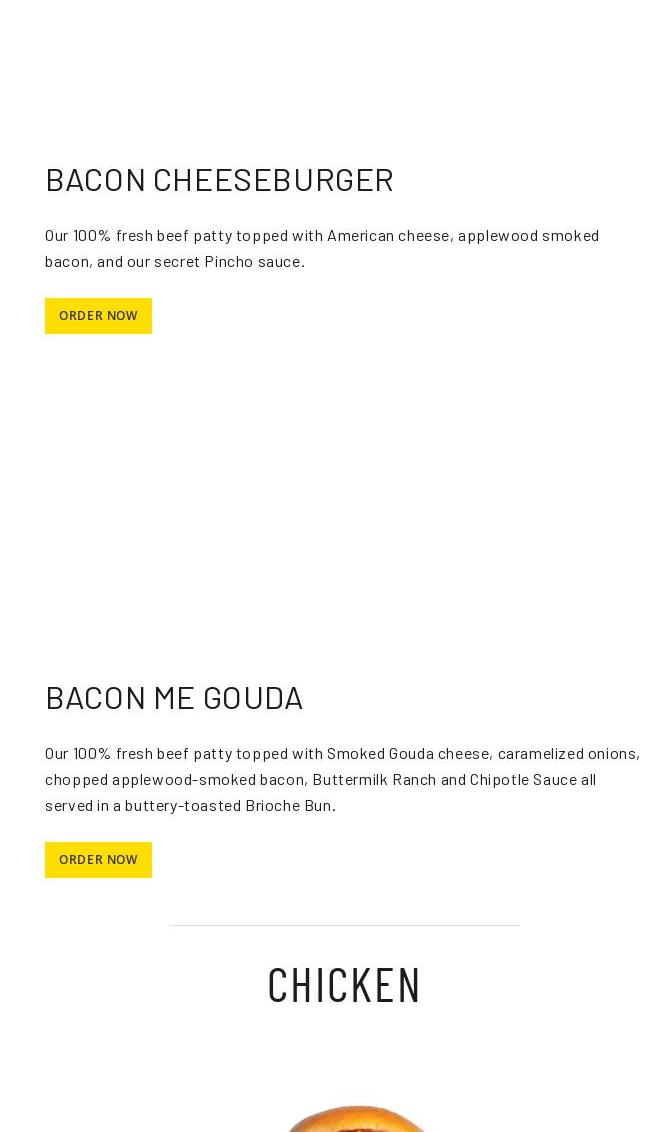 BACON CHEESEBURGER

Our 100% fresh beef patty topped with American cheese, applewood smoked bacon, and our secret Pincho sauce.

ORDER NOW

BACON ME GOUDA

Our 100% fresh beef patty topped with Smoked Gouda cheese, caramelized onions, chopped applewood-smoked bacon, Buttermilk Ranch and Chipotle Sauce all served in a buttery-toasted Brioche Bun.

ORDER NOW

CHICKEN